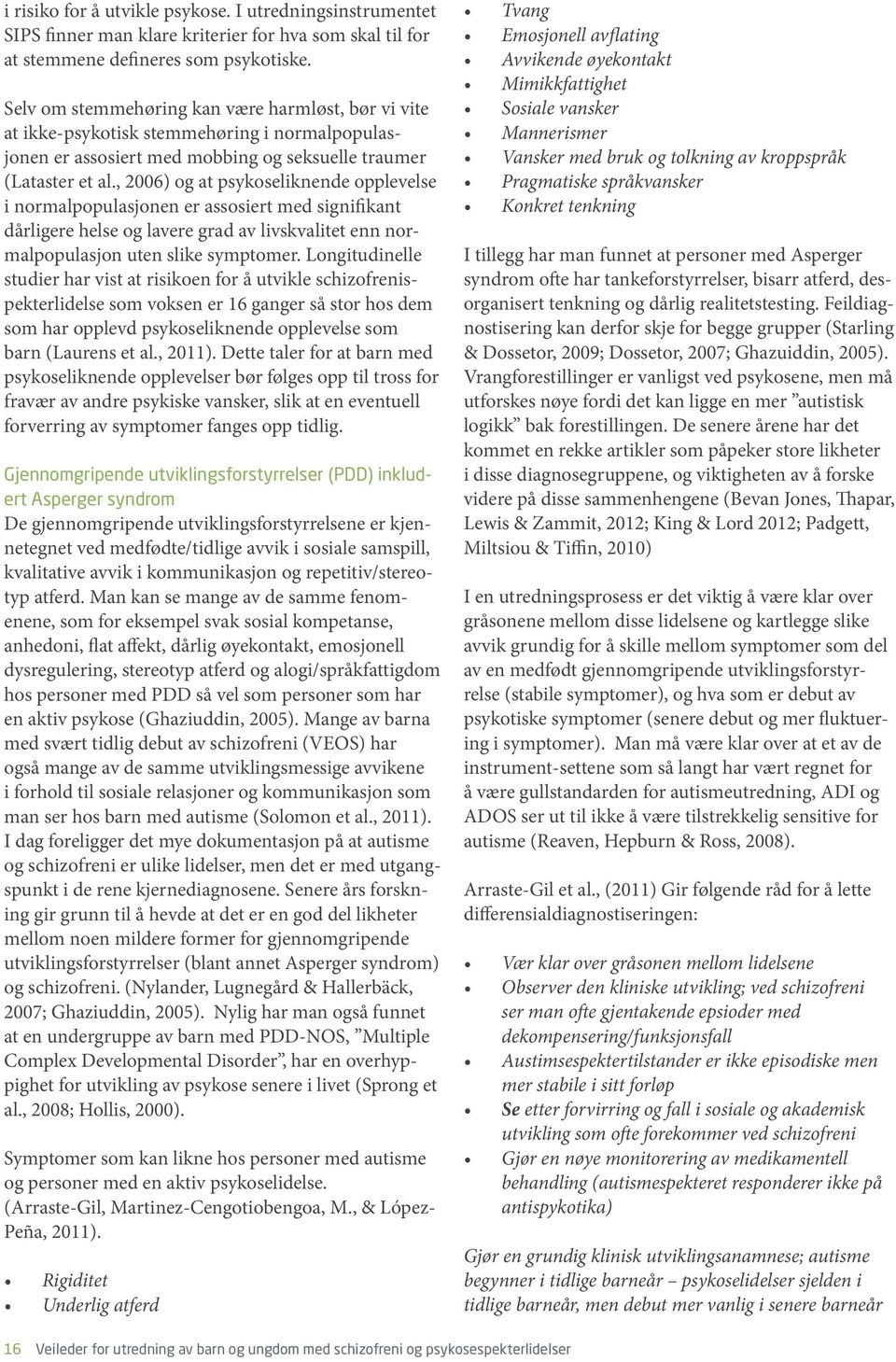 i risiko for å utvikle psykose. I utredningsinstrumentet SIPS finner man klare kriterier for hva som skal til for at stemmene defineres som psykotiske.

Selv om stemmehøring kan være harmløst, bør vi vite at ikke-psykotisk stemmehøring i normalpopulasjonen er assosiert med mobbing og seksuelle traumer (Lataster et al., 2006) og at psykoseliknende opplevelse i normalpopulasjonen er assosiert med signifikant dårligere helse og lavere grad av livskvalitet enn normalpopulasjon uten slike symptomer. Longitudinelle studier har vist at risikoen for å utvikle schizofrenispekterlidelse som voksen er 16 ganger så stor hos dem som har opplevd psykoseliknende opplevelse som barn (Laurens et al., 2011). Dette taler for at barn med psykoseliknende opplevelser bør følges opp til tross for fravær av andre psykiske vansker, slik at en eventuell forverring av symptomer fanges opp tidlig.

Gjennomgripende utviklingsforstyrrelser (PDD) inkludert Asperger syndrom
De gjennomgripende utviklingsforstyrrelsene er kjennetegnet ved medfødte/tidlige avvik i sosiale samspill, kvalitative avvik i kommunikasjon og repetitiv/stereotyp atferd. Man kan se mange av de samme fenomenene, som for eksempel svak sosial kompetanse, anhedoni, flat affekt, dårlig øyekontakt, emosjonell dysregulering, stereotyp atferd og alogi/språkfattigdom hos personer med PDD så vel som personer som har en aktiv psykose (Ghaziuddin, 2005). Mange av barna med svært tidlig debut av schizofreni (VEOS) har også mange av de samme utviklingsmessige avvikene i forhold til sosiale relasjoner og kommunikasjon som man ser hos barn med autisme (Solomon et al., 2011). I dag foreligger det mye dokumentasjon på at autisme og schizofreni er ulike lidelser, men det er med utgangspunkt i de rene kjernediagnosene. Senere års forskning gir grunn til å hevde at det er en god del likheter mellom noen mildere former for gjennomgripende utviklingsforstyrrelser (blant annet Asperger syndrom) og schizofreni. (Nylander, Lugnegård & Hallerbäck, 2007; Ghaziuddin, 2005). Nylig har man også funnet at en undergruppe av barn med PDD-NOS, ”Multiple Complex Developmental Disorder”, har en overhyppighet for utvikling av psykose senere i livet (Sprong et al., 2008; Hollis, 2000).

Symptomer som kan likne hos personer med autisme og personer med en aktiv psykoselidelse. (Arraste-Gil, Martinez-Cengotiobengoa, M., & López-Peña, 2011).

• Rigiditet
• Underlig atferd
• Tvang
• Emosjonell avflating
• Avvikende øyekontakt
• Mimikkfattighet
• Sosiale vansker
• Mannerismer
• Vansker med bruk og tolkning av kroppspråk
• Pragmatiske språkvansker
• Konkret tenkning

I tillegg har man funnet at personer med Asperger syndrom ofte har tankeforstyrrelser, bisarr atferd, desorganisert tenkning og dårlig realitetstesting. Feildiagnostisering kan derfor skje for begge grupper (Starling & Dossetor, 2009; Dossetor, 2007; Ghazuiddin, 2005). Vrangforestillinger er vanligst ved psykosene, men må utforskes nøye fordi det kan ligge en mer ”autistisk logikk” bak forestillingen. De senere årene har det kommet en rekke artikler som påpeker store likheter i disse diagnosegruppene, og viktigheten av å forske videre på disse sammenhengene (Bevan Jones, Thapar, Lewis & Zammit, 2012; King & Lord 2012; Padgett, Miltsiou & Tiffin, 2010)

I en utredningsprosess er det viktig å være klar over gråsonene mellom disse lidelsene og kartlegge slike avvik grundig for å skille mellom symptomer som del av en medfødt gjennomgripende utviklingsforstyrrelse (stabile symptomer), og hva som er debut av psykotiske symptomer (senere debut og mer fluktuering i symptomer). Man må være klar over at et av de instrument-settene som så langt har vært regnet for å være gullstandarden for autismeutredning, ADI og ADOS ser ut til ikke å være tilstrekkelig sensitive for autisme (Reaven, Hepburn & Ross, 2008).

Arraste-Gil et al., (2011) Gir følgende råd for å lette differensialdiagnostiseringen:

• Vær klar over gråsonen mellom lidelsene
• Observer den kliniske utvikling; ved schizofreni ser man ofte gjentakende epsioder med dekompensering/funksjonsfall
• Austimsespektertilstander er ikke episodiske men mer stabile i sitt forløp
• Se etter forvirring og fall i sosiale og akademisk utvikling som ofte forekommer ved schizofreni
• Gjør en nøye monitorering av medikamentell behandling (autismespekteret responderer ikke på antispykotika)

Gjør en grundig klinisk utviklingsanamnese; autisme begynner i tidlige barneår – psykoselidelser sjelden i tidlige barneår, men debut mer vanlig i senere barneår

16 Veileder for utredning av barn og ungdom med schizofreni og psykosespekterlidelser